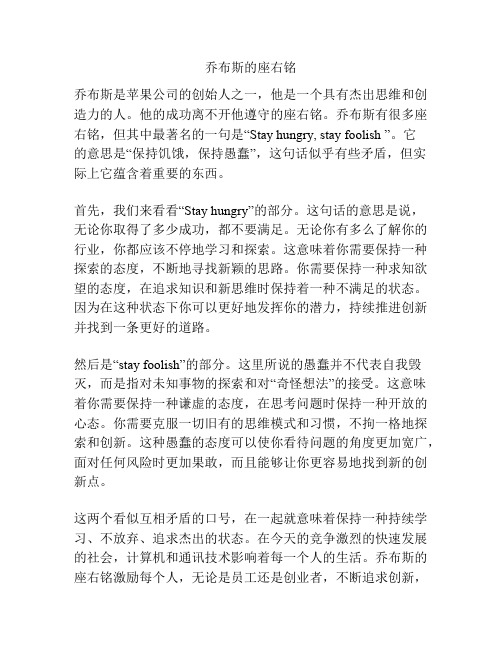 乔布斯的座右铭

乔布斯是苹果公司的创始人之一，他是一个具有杰出思维和创造力的人。他的成功离不开他遵守的座右铭。乔布斯有很多座右铭，但其中最著名的一句是“Stay hungry, stay foolish ”。它的意思是“保持饥饿，保持愚蠢”，这句话似乎有些矛盾，但实际上它蕴含着重要的东西。

首先，我们来看看“Stay hungry”的部分。这句话的意思是说，无论你取得了多少成功，都不要满足。无论你有多么了解你的行业，你都应该不停地学习和探索。这意味着你需要保持一种探索的态度，不断地寻找新颖的思路。你需要保持一种求知欲望的态度，在追求知识和新思维时保持着一种不满足的状态。因为在这种状态下你可以更好地发挥你的潜力，持续推进创新并找到一条更好的道路。

然后是“stay foolish”的部分。这里所说的愚蠢并不代表自我毁灭，而是指对未知事物的探索和对“奇怪想法”的接受。这意味着你需要保持一种谦虚的态度，在思考问题时保持一种开放的心态。你需要克服一切旧有的思维模式和习惯，不拘一格地探索和创新。这种愚蠢的态度可以使你看待问题的角度更加宽广，面对任何风险时更加果敢，而且能够让你更容易地找到新的创新点。

这两个看似互相矛盾的口号，在一起就意味着保持一种持续学习、不放弃、追求杰出的状态。在今天的竞争激烈的快速发展的社会，计算机和通讯技术影响着每一个人的生活。乔布斯的座右铭激励每个人，无论是员工还是创业者，不断追求创新，